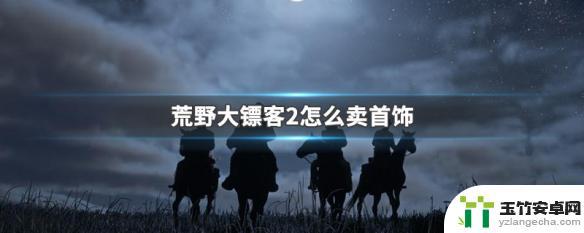 荒野大镖客2怎么卖首饰

玉竹安卓网
yzlangecha.com